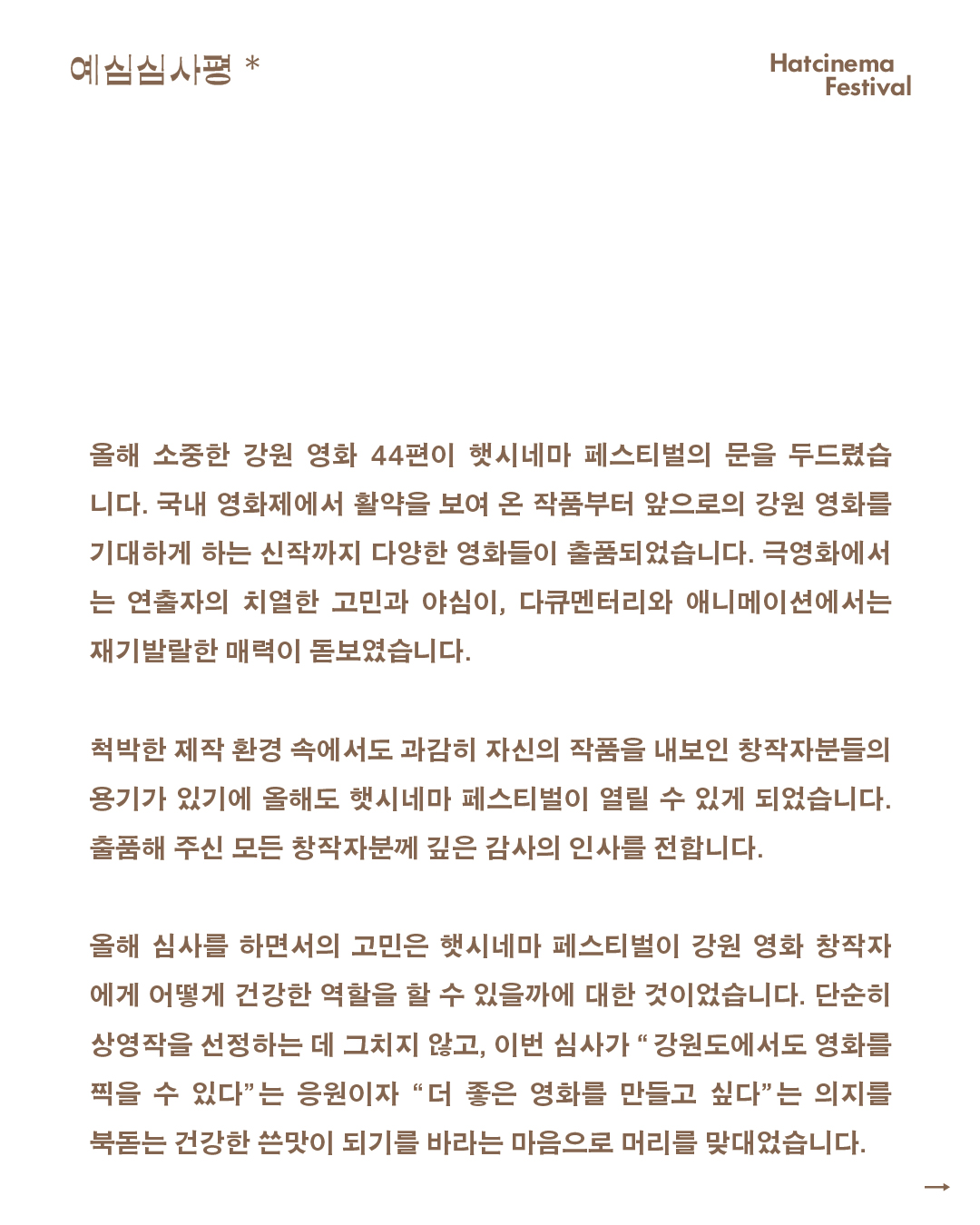 예심심사평 *

Hatcinema Festival

올해 소중한 강원 영화 44편이 햇시네마 페스티벌의 문을 두드렸습니다. 국내 영화제에서 활약을 보여 온 작품부터 앞으로의 강원 영화를 기대하게 하는 신작까지 다양한 영화들이 출품되었습니다. 극영화에서는 연출자의 치열한 고민과 야심이, 다큐멘터리와 애니메이션에서는 재기발랄한 매력이 돋보였습니다.

척박한 제작 환경 속에서도 과감히 자신의 작품을 내보인 창작자분들의 용기가 있기에 올해도 햇시네마 페스티벌이 열릴 수 있게 되었습니다. 출품해 주신 모든 창작자분께 깊은 감사의 인사를 전합니다.

올해 심사를 하면서의 고민은 햇시네마 페스티벌이 강원 영화 창작자에게 어떻게 건강한 역할을 할 수 있을까에 대한 것이었습니다. 단순히 상영작을 선정하는 데 그치지 않고, 이번 심사가 “강원도에서도 영화를 찍을 수 있다”는 응원이자 “더 좋은 영화를 만들고 싶다”는 의지를 북돋는 건강한 쓴맛이 되기를 바라는 마음으로 머리를 맞대었습니다.

→